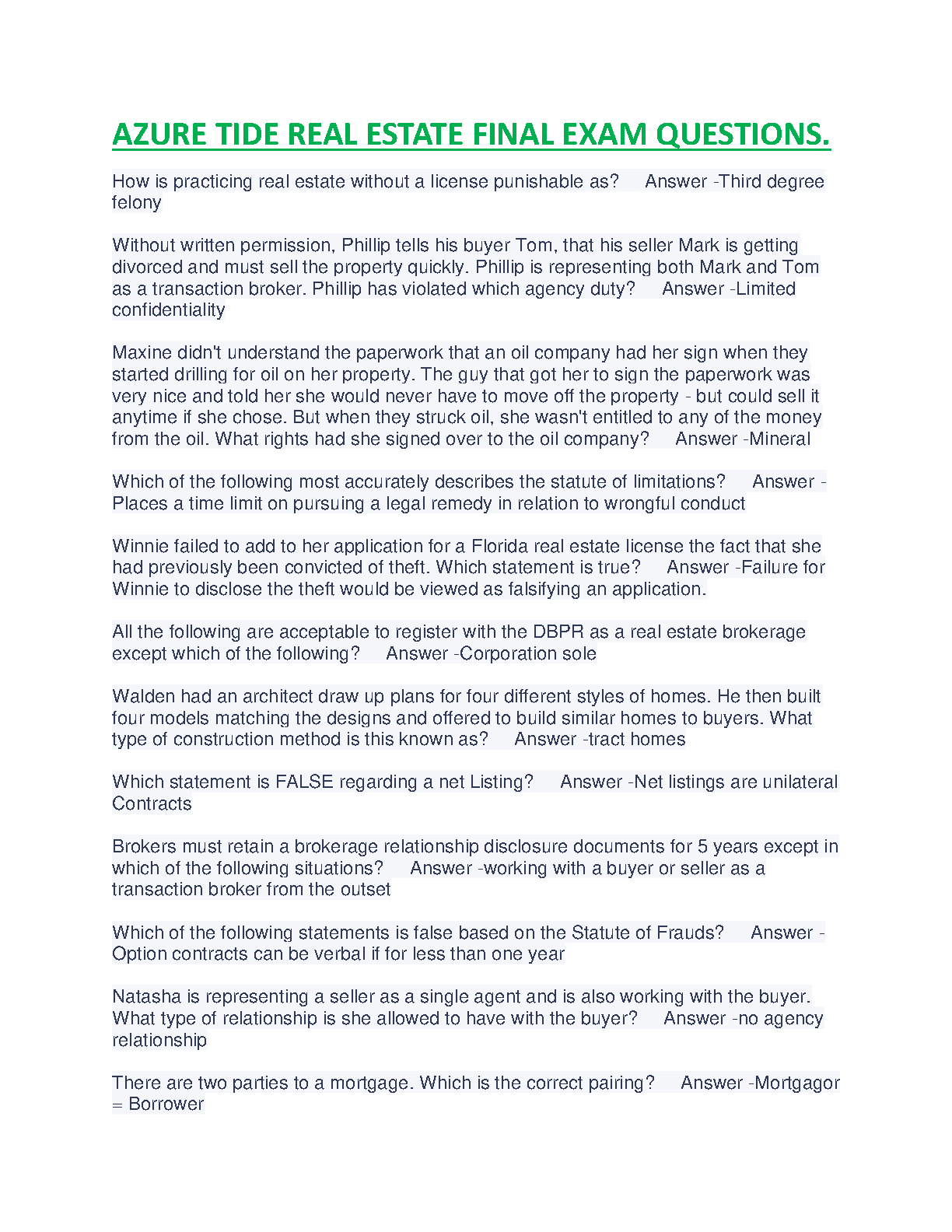 AZURE TIDE REAL ESTATE FINAL EXAM QUESTIONS.

How is practicing real estate without a license punishable as? Answer -Third degree felony

Without written permission, Phillip tells his buyer Tom, that his seller Mark is getting divorced and must sell the property quickly. Phillip is representing both Mark and Tom as a transaction broker. Phillip has violated which agency duty? Answer -Limited confidentiality

Maxine didn't understand the paperwork that an oil company had her sign when they started drilling for oil on her property. The guy that got her to sign the paperwork was very nice and told her she would never have to move off the property - but could sell it anytime if she chose. But when they struck oil, she wasn't entitled to any of the money from the oil. What rights had she signed over to the oil company? Answer -Mineral

Which of the following most accurately describes the statute of limitations? Answer - Places a time limit on pursuing a legal remedy in relation to wrongful conduct

Winnie failed to add to her application for a Florida real estate license the fact that she had previously been convicted of theft. Which statement is true? Answer -Failure for Winnie to disclose the theft would be viewed as falsifying an application.

All the following are acceptable to register with the DBPR as a real estate brokerage except which of the following? Answer -Corporation sole

Walden had an architect draw up plans for four different styles of homes. He then built four models matching the designs and offered to build similar homes to buyers. What type of construction method is this known as? Answer -tract homes

Which statement is FALSE regarding a net Listing? Answer -Net listings are unilateral Contracts

Brokers must retain a brokerage relationship disclosure documents for 5 years except in which of the following situations? Answer -working with a buyer or seller as a transaction broker from the outset

Which of the following statements is false based on the Statute of Frauds? Answer - Option contracts can be verbal if for less than one year

Natasha is representing a seller as a single agent and is also working with the buyer. What type of relationship is she allowed to have with the buyer? Answer -no agency relationship

There are two parties to a mortgage. Which is the correct pairing? Answer -Mortgagor = Borrower